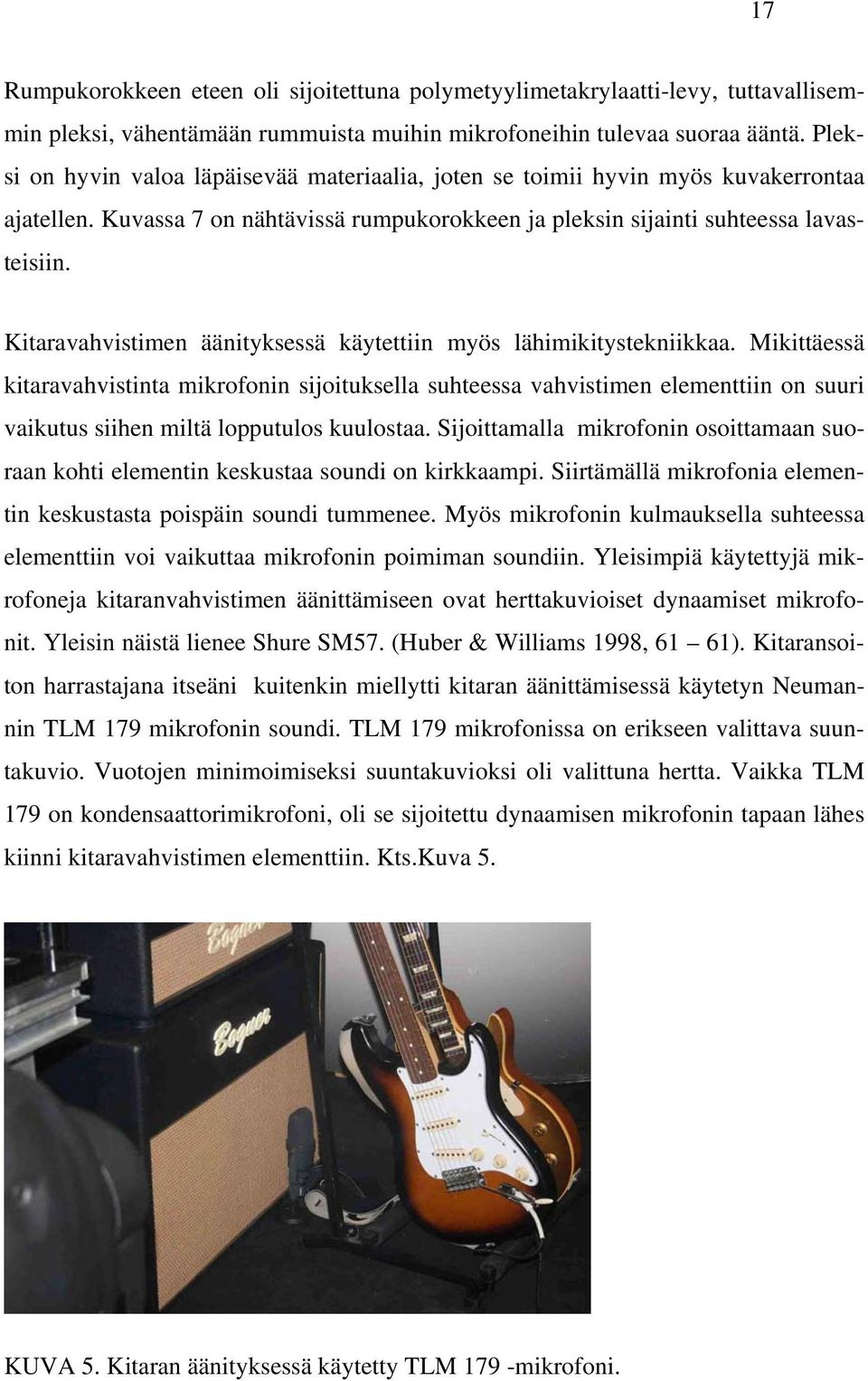 17

Rumpukorokkeen eteen oli sijoitettuna polymetyylimetakrylaatti-levy, tuttavallisemmin pleksi, vähentämään rummuista muihin mikrofoneihin tulevaa suoraa ääntä. Pleksi on hyvin valoa läpäisevää materiaalia, joten se toimii hyvin myös kuvakerrontaa ajatellen. Kuvassa 7 on nähtävissä rumpukorokkeen ja pleksin sijainti suhteessa lavasteisiin.

Kitaravahvistimen äänityksessä käytettiin myös lähimikitystekniikkaa. Mikittäessä kitaravahvistinta mikrofonin sijoituksella suhteessa vahvistimen elementtiin on suuri vaikutus siihen miltä lopputulos kuulostaa. Sijoittamalla mikrofonin osoittamaan suoraan kohti elementin keskustaa soundi on kirkkaampi. Siirtämällä mikrofonia elementin keskustasta poispäin soundi tummenee. Myös mikrofonin kulmauksella suhteessa elementtiin voi vaikuttaa mikrofonin poimiman soundiin. Yleisimpiä käytettyjä mikrofoneja kitaranvahvistimen äänittämiseen ovat herttakuvioiset dynaamiset mikrofonit. Yleisin näistä lienee Shure SM57. (Huber & Williams 1998, 61 – 61). Kitaransoiton harrastajana itseäni kuitenkin miellytti kitaran äänittämisessä käytetyn Neumannin TLM 179 mikrofonin soundi. TLM 179 mikrofonissa on erikseen valittava suuntakuvio. Vuotojen minimoimiseksi suuntakuvioksi oli valittuna hertta. Vaikka TLM 179 on kondensaattorimikrofoni, oli se sijoitettu dynaamisen mikrofonin tapaan lähes kiinni kitaravahvistimen elementtiin. Kts.Kuva 5.

Bogner

Bogner

KUVA 5. Kitaran äänityksessä käytetty TLM 179 -mikrofoni.